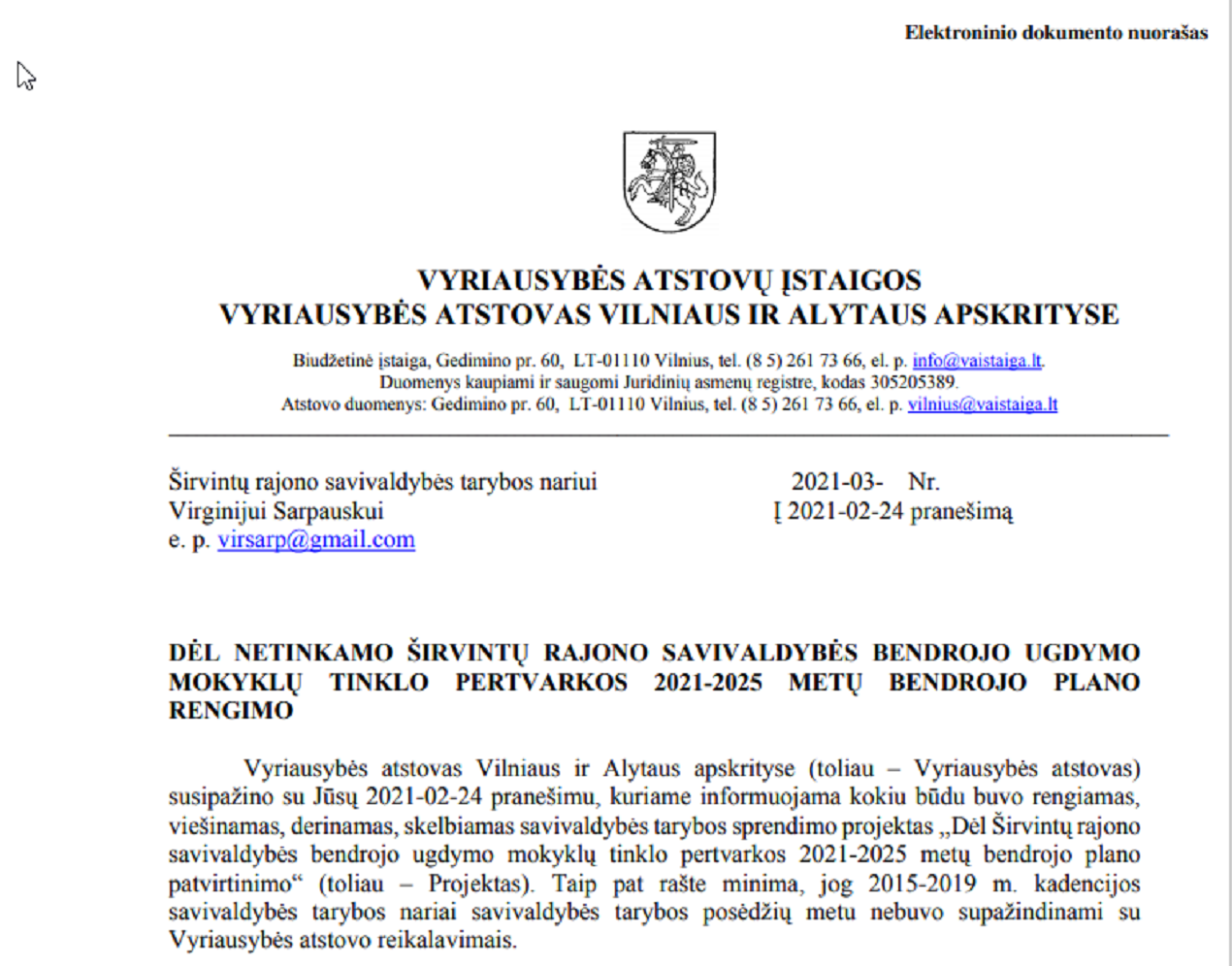 Elektroninio dokumento nuorašas

VYRIAUSYBĖS ATSTOVŲ ĮSTAIGOS
VYRIAUSYBĖS ATSTOVAS VILNIAUS IR ALYTAUS APSKRITYSE

Biudžetinė įstaiga, Gedimino pr. 60, LT-01110 Vilnius, tel. (8 5) 261 73 66, el. p. info@vaistaiga.lt.
Duomenys kaupiami ir saugomi Juridinių asmenų registre, kodas 305205389.
Atstovo duomenys: Gedimino pr. 60, LT-01110 Vilnius, tel. (8 5) 261 73 66, el. p. vilnius@vaistaiga.lt

Širvintų rajono savivaldybės tarybos nariui
Virginijui Sarpauskui
e. p. virsarp@gmail.com

2021-03- Nr.
Į 2021-02-24 pranešimą

DĖL NETINKAMO ŠIRVINTŲ RAJONO SAVIVALDYBĖS BENDROJO UGDYMO MOKYKLŲ TINKLO PERTVARKOS 2021-2025 METŲ BENDROJO PLANO RENGIMO

Vyriausybės atstovas Vilniaus ir Alytaus apskrityse (toliau – Vyriausybės atstovas) susipažino su Jūsų 2021-02-24 pranešimu, kuriame informuojama kokiu būdu buvo rengiamas, viešinamas, derinamas, skelbiamas savivaldybės tarybos sprendimo projektas „Dėl Širvintų rajono savivaldybės bendrojo ugdymo mokyklų tinklo pertvarkos 2021-2025 metų bendrojo plano patvirtinimo“ (toliau – Projektas). Taip pat rašte minima, jog 2015-2019 m. kadencijos savivaldybės tarybos nariai savivaldybės tarybos posėdžių metu nebuvo supažindinami su Vyriausybės atstovo reikalavimais.